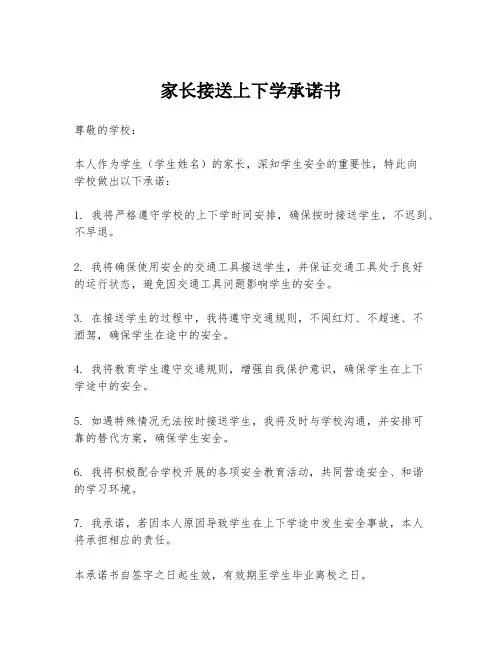 家长接送上下学承诺书

尊敬的学校：

本人作为学生（学生姓名）的家长，深知学生安全的重要性，特此向学校做出以下承诺：

1. 我将严格遵守学校的上下学时间安排，确保按时接送学生，不迟到、不早退。

2. 我将确保使用安全的交通工具接送学生，并保证交通工具处于良好的运行状态，避免因交通工具问题影响学生的安全。

3. 在接送学生的过程中，我将遵守交通规则，不闯红灯、不超速、不酒驾，确保学生在途中的安全。

4. 我将教育学生遵守交通规则，增强自我保护意识，确保学生在上下学途中的安全。

5. 如遇特殊情况无法按时接送学生，我将及时与学校沟通，并安排可靠的替代方案，确保学生安全。

6. 我将积极配合学校开展的各项安全教育活动，共同营造安全、和谐的学习环境。

7. 我承诺，若因本人原因导致学生在上下学途中发生安全事故，本人将承担相应的责任。

本承诺书自签字之日起生效，有效期至学生毕业离校之日。